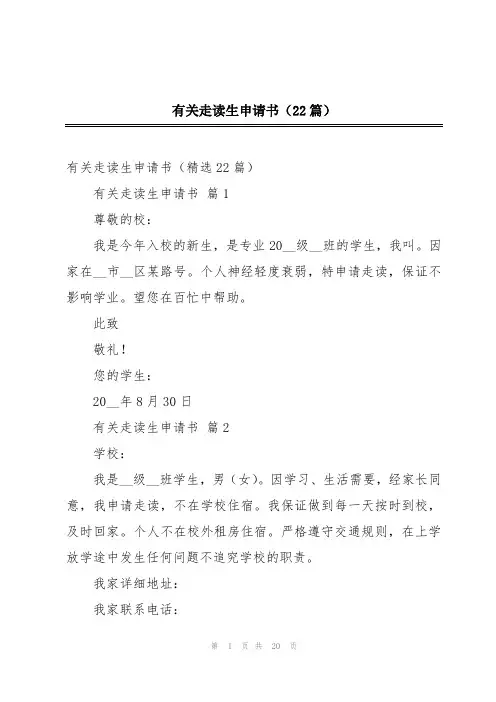 有关走读生申请书（22篇）

有关走读生申请书（精选22篇）

有关走读生申请书 篇1

尊敬的校：

我是今年入校的新生，是专业20__级__班的学生，我叫。因家在__市__区某路号。个人神经轻度衰弱，特申请走读，保证不影响学业。望您在百忙中帮助。

此致

敬礼！

您的学生：

20__年8月30日

有关走读生申请书 篇2

学校：

我是__级__班学生，男（女）。因学习、生活需要，经家长同意，我申请走读，不在学校住宿。我保证做到每一天按时到校，及时回家。个人不在校外租房住宿。严格遵守交通规则，在上学放学途中发生任何问题不追究学校的职责。

我家详细地址：

我家联系电话：

第 1 页 共 20 页